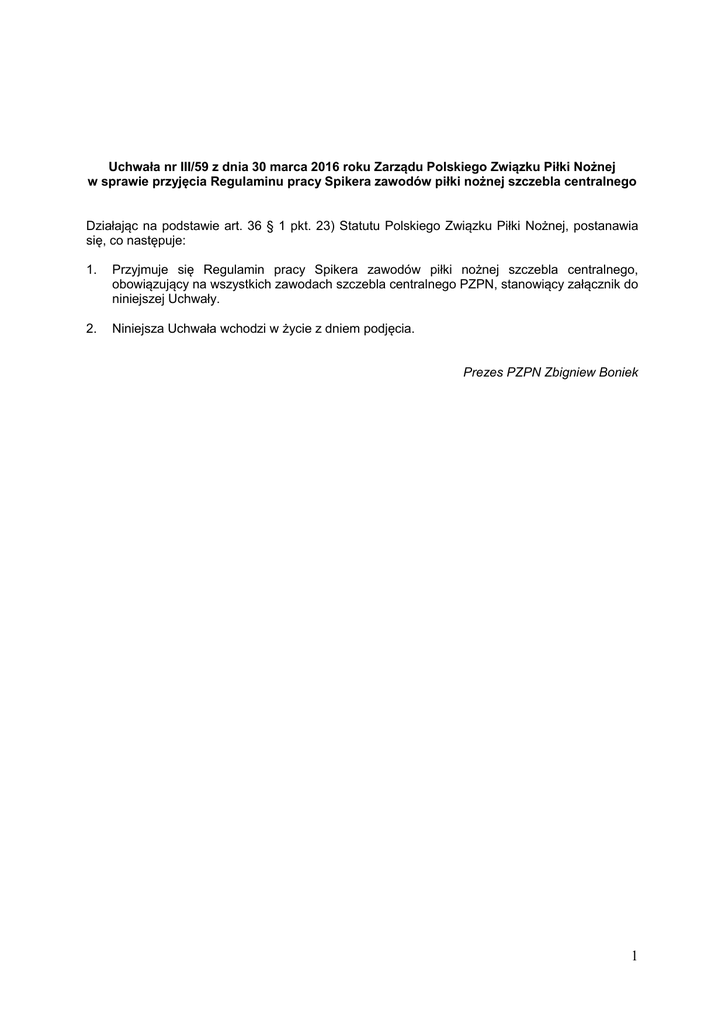 Uchwała nr III/59 z dnia 30 marca 2016 roku Zarządu Polskiego Związku Piłki Nożnej w sprawie przyjęcia Regulaminu pracy Spikera zawodów piłki nożnej szczebla centralnego

Działając na podstawie art. 36 § 1 pkt. 23) Statutu Polskiego Związku Piłki Nożnej, postanawia się, co następuje:

1. Przyjmuje się Regulamin pracy Spikera zawodów piłki nożnej szczebla centralnego, obowiązujący na wszystkich zawodach szczebla centralnego PZPN, stanowiący załącznik do niniejszej Uchwały.

2. Niniejsza Uchwała wchodzi w życie z dniem podjęcia.

Prezes PZPN Zbigniew Boniek

1